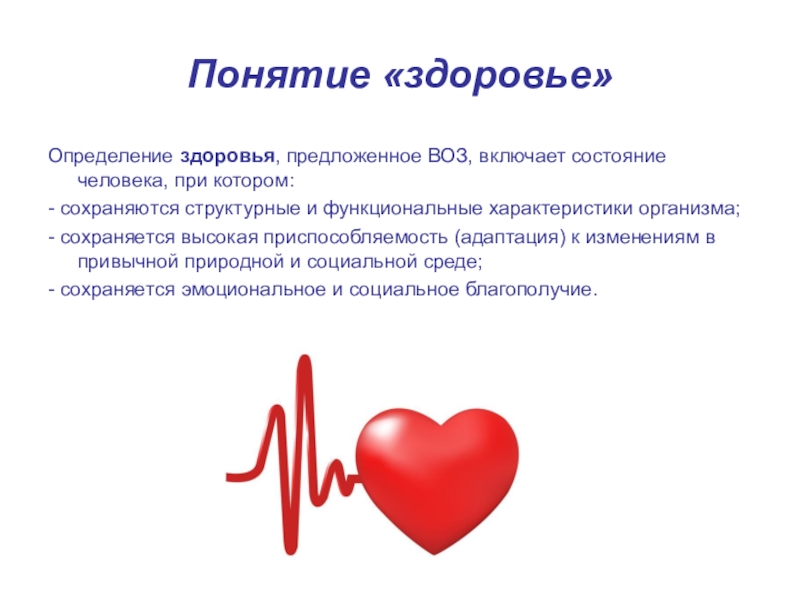 Понятие «здоровье»

Определение здоровья, предложенное ВОЗ, включает состояние человека, при котором:

- сохраняются структурные и функциональные характеристики организма;

- сохраняется высокая приспособляемость (адаптация) к изменениям в привычной природной и социальной среде;

- сохраняется эмоциональное и социальное благополучие.